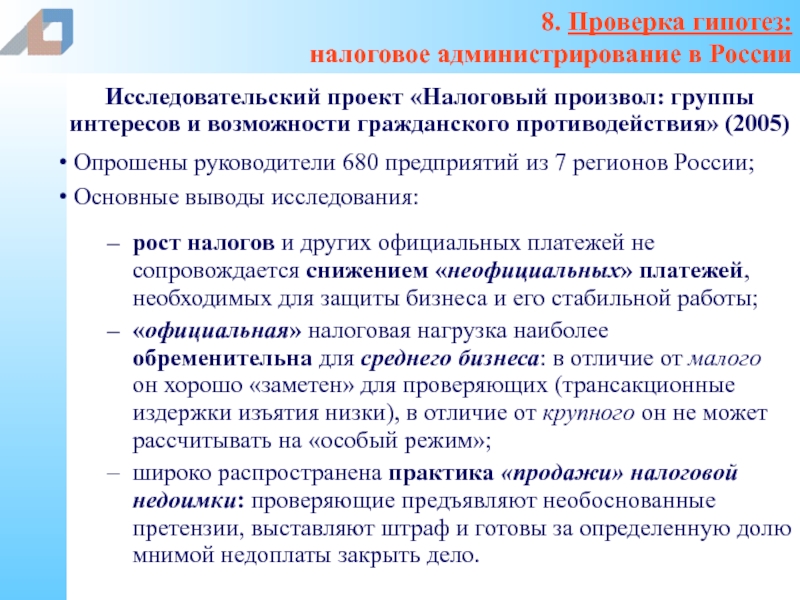 8. Проверка гипотез:
налоговое администрирование в России

Исследовательский проект «Налоговый произвол: группы интересов и возможности гражданского противодействия» (2005)

• Опрошены руководители 680 предприятий из 7 регионов России;

• Основные выводы исследования:

– рост налогов и других официальных платежей не сопровождается снижением «неофициальных» платежей, необходимых для защиты бизнеса и его стабильной работы;

– «официальная» налоговая нагрузка наиболее обременительна для среднего бизнеса: в отличие от малого он хорошо «заметен» для проверяющих (трансакционные издержки изъятия низки), в отличие от крупного он не может рассчитывать на «особый режим»;

– широко распространена практика «продажи» налоговой недоимки: проверяющие предъявляют необоснованные претензии, выставляют штраф и готовы за определенную долю мнимой недоплаты закрыть дело.